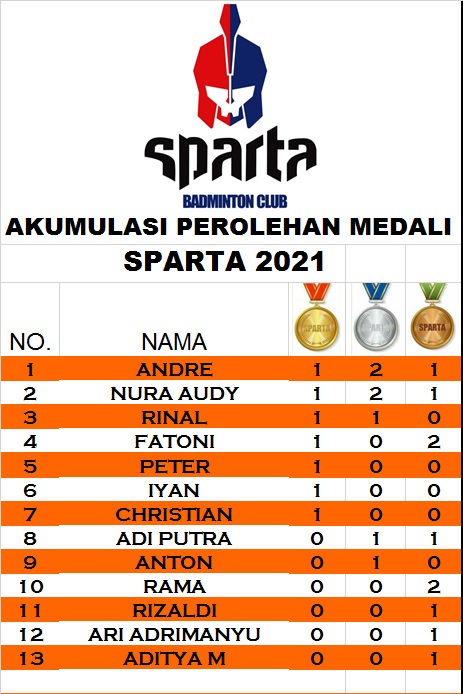 sparta
BADMINTON CLUB
AKUMULASI PEROLEHAN MEDALI
SPARTA 2021

| NO. | NAMA | SPARTA | SPARTA | SPARTA |
|---|---|---|---|---|
| 1 | ANDRE | 1 | 2 | 1 |
| 2 | NURA AUDY | 1 | 2 | 1 |
| 3 | RINAL | 1 | 1 | 0 |
| 4 | FATONI | 1 | 0 | 2 |
| 5 | PETER | 1 | 0 | 0 |
| 6 | IYAN | 1 | 0 | 0 |
| 7 | CHRISTIAN | 1 | 0 | 0 |
| 8 | ADI PUTRA | 0 | 1 | 1 |
| 9 | ANTON | 0 | 1 | 0 |
| 10 | RAMA | 0 | 0 | 2 |
| 11 | RIZALDI | 0 | 0 | 1 |
| 12 | ARI ADRIMANYU | 0 | 0 | 1 |
| 13 | ADITYA M | 0 | 0 | 1 |